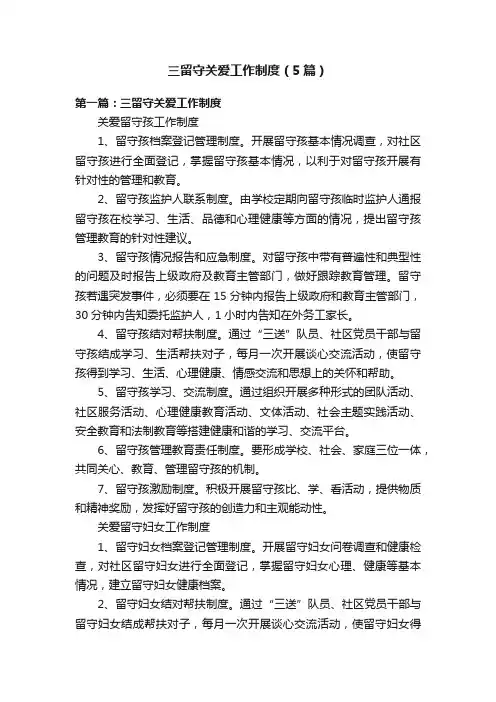 三留守关爱工作制度（5篇）

第一篇：三留守关爱工作制度

关爱留守孩工作制度

1、留守孩档案登记管理制度。开展留守孩基本情况调查，对社区留守孩进行全面登记，掌握留守孩基本情况，以利于对留守孩开展有针对性的管理和教育。

2、留守孩监护人联系制度。由学校定期向留守孩临时监护人通报留守孩在校学习、生活、品德和心理健康等方面的情况，提出留守孩管理教育的针对性建议。

3、留守孩情况报告和应急制度。对留守孩中带有普遍性和典型性的问题及时报告上级政府及教育主管部门，做好跟踪教育管理。留守孩若遇突发事件，必须要在15分钟内报告上级政府和教育主管部门，30分钟内告知委托监护人，1小时内告知在外务工家长。

4、留守孩结对帮扶制度。通过“三送”队员、社区党员干部与留守孩结成学习、生活帮扶对子，每月一次开展谈心交流活动，使留守孩得到学习、生活、心理健康、情感交流和思想上的关怀和帮助。

5、留守孩学习、交流制度。通过组织开展多种形式的团队活动、社区服务活动、心理健康教育活动、文体活动、社会主题实践活动、安全教育和法制教育等搭建健康和谐的学习、交流平台。

6、留守孩管理教育责任制度。要形成学校、社会、家庭三位一体，共同关心、教育、管理留守孩的机制。

7、留守孩激励制度。积极开展留守孩比、学、看活动，提供物质和精神奖励，发挥好留守孩的创造力和主观能动性。

关爱留守妇女工作制度

1、留守妇女档案登记管理制度。开展留守妇女问卷调查和健康检查，对社区留守妇女进行全面登记，掌握留守妇女心理、健康等基本情况，建立留守妇女健康档案。

2、留守妇女结对帮扶制度。通过“三送”队员、社区党员干部与留守妇女结成帮扶对子，每月一次开展谈心交流活动，使留守妇女得